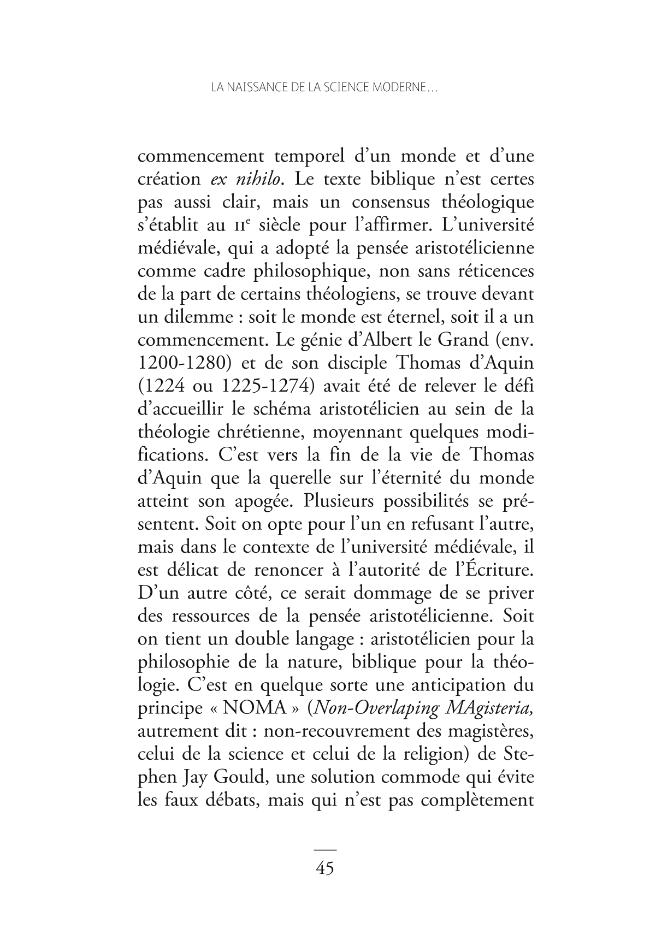 LA NAISSANCE DE LA SCIENCE MODERNE...

commencement temporel d'un monde et d'une création ex nihilo. Le texte biblique n'est certes pas aussi clair, mais un consensus théologique s'établit au IIe siècle pour l'affirmer. L'université médiévale, qui a adopté la pensée aristotélicienne comme cadre philosophique, non sans réticences de la part de certains théologiens, se trouve devant un dilemme : soit le monde est éternel, soit il a un commencement. Le génie d'Albert le Grand (env. 1200-1280) et de son disciple Thomas d'Aquin (1224 ou 1225-1274) avait été de relever le défi d'accueillir le schéma aristotélicien au sein de la théologie chrétienne, moyennant quelques modifications. C'est vers la fin de la vie de Thomas d'Aquin que la querelle sur l'éternité du monde atteint son apogée. Plusieurs possibilités se présentent. Soit on opte pour l'un en refusant l'autre, mais dans le contexte de l'université médiévale, il est délicat de renoncer à l'autorité de l'Écriture. D'un autre côté, ce serait dommage de se priver des ressources de la pensée aristotélicienne. Soit on tient un double langage : aristotélicien pour la philosophie de la nature, biblique pour la théologie. C'est en quelque sorte une anticipation du principe « NOMA » (Non-Overlaping MAgisteria, autrement dit : non-recouvrement des magistères, celui de la science et celui de la religion) de Stephen Jay Gould, une solution commode qui évite les faux débats, mais qui n'est pas complètement

45